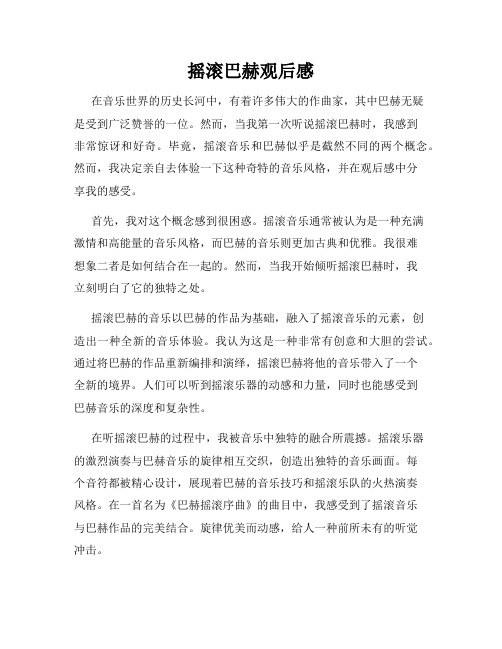 摇滚巴赫观后感

在音乐世界的历史长河中，有着许多伟大的作曲家，其中巴赫无疑是受到广泛赞誉的一位。然而，当我第一次听说摇滚巴赫时，我感到非常惊讶和好奇。毕竟，摇滚音乐和巴赫似乎是截然不同的两个概念。然而，我决定亲自去体验一下这种奇特的音乐风格，并在观后感中分享我的感受。

首先，我对这个概念感到很困惑。摇滚音乐通常被认为是一种充满激情和高能量的音乐风格，而巴赫的音乐则更加古典和优雅。我很难想象二者是如何结合在一起的。然而，当我开始倾听摇滚巴赫时，我立刻明白了它的独特之处。

摇滚巴赫的音乐以巴赫的作品为基础，融入了摇滚音乐的元素，创造出一种全新的音乐体验。我认为这是一种非常有创意和大胆的尝试。通过将巴赫的作品重新编排和演绎，摇滚巴赫将他的音乐带入了一个全新的境界。人们可以听到摇滚乐器的动感和力量，同时也能感受到巴赫音乐的深度和复杂性。

在听摇滚巴赫的过程中，我被音乐中独特的融合所震撼。摇滚乐器的激烈演奏与巴赫音乐的旋律相互交织，创造出独特的音乐画面。每个音符都被精心设计，展现着巴赫的音乐技巧和摇滚乐队的火热演奏风格。在一首名为《巴赫摇滚序曲》的曲目中，我感受到了摇滚音乐与巴赫作品的完美结合。旋律优美而动感，给人一种前所未有的听觉冲击。